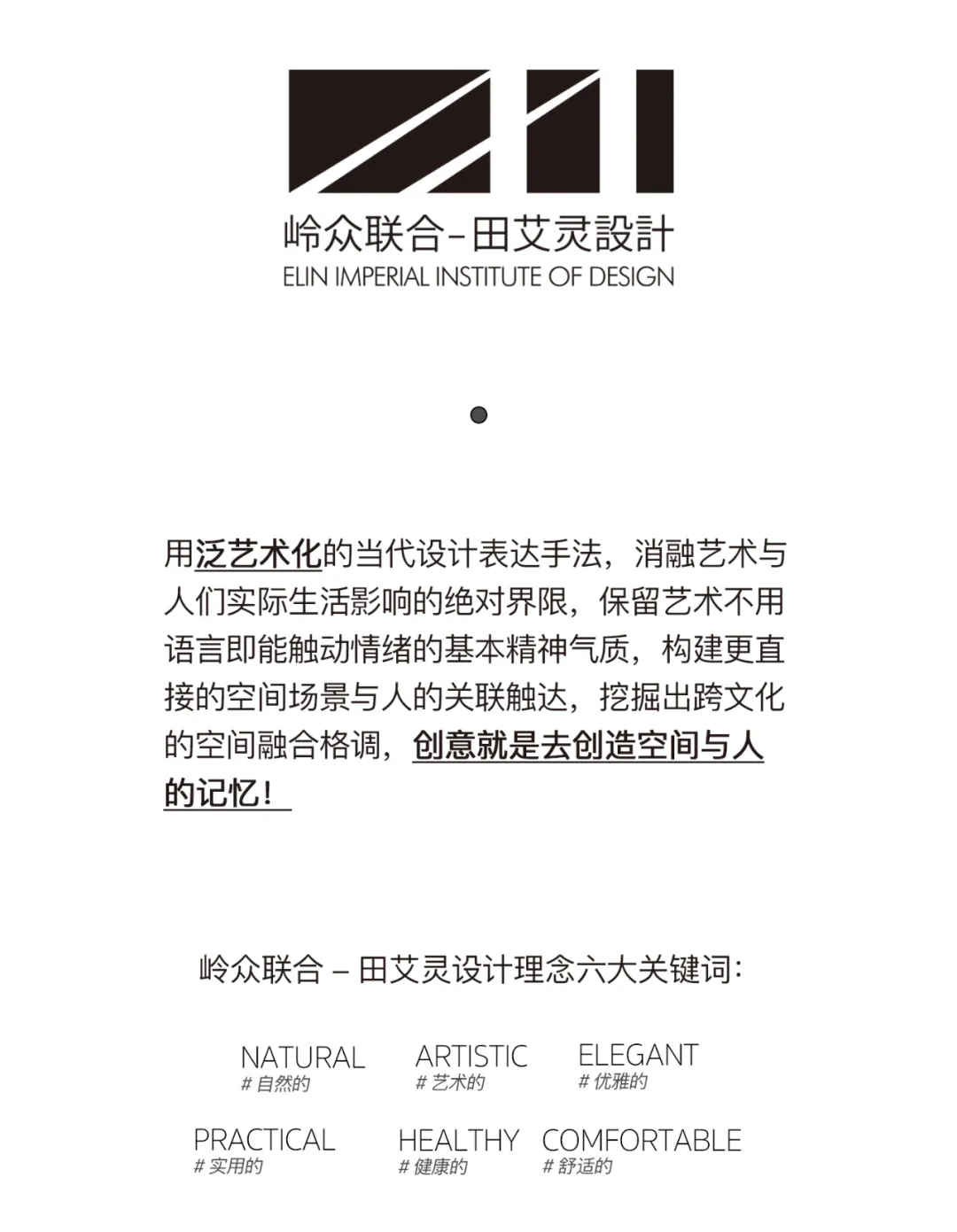 岭众联合-田艾灵設計
ELIN IMPERIAL INSTITUTE OF DESIGN

用泛艺术化的当代设计表达手法，消融艺术与人们实际生活影响的绝对界限，保留艺术不用语言即能触动情绪的基本精神气质，构建更直接的空间场景与人的关联触达，挖掘出跨文化的空间融合格调，创意就是去创造空间与人的记忆！

岭众联合 – 田艾灵设计理念六大关键词：

NATURAL
# 自然的

ARTISTIC
# 艺术的

ELEGANT
# 优雅的

PRACTICAL
# 实用的

HEALTHY
# 健康的

COMFORTABLE
# 舒适的